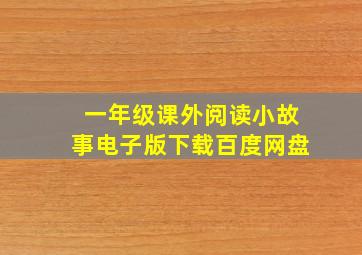 一年级课外阅读小故事电子版下载百度网盘